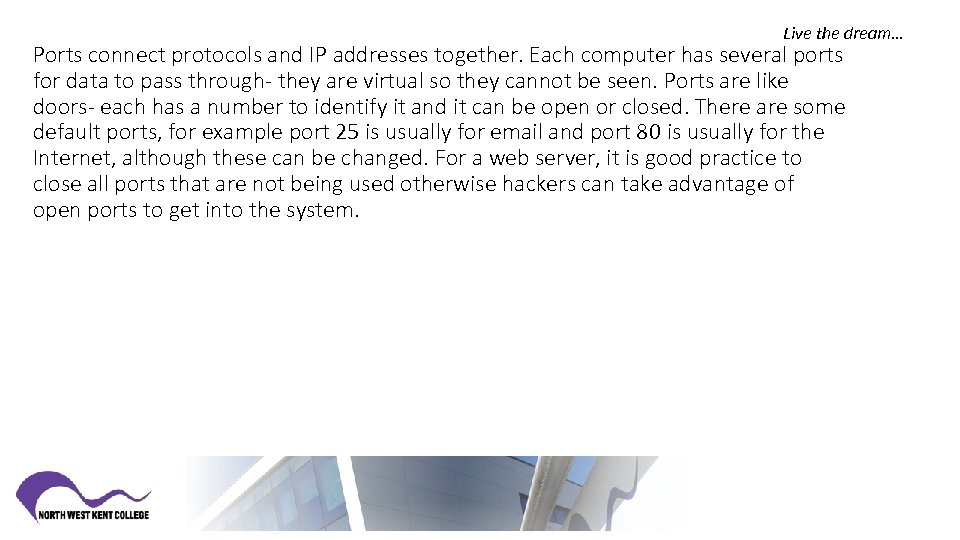 Live the dream…

Ports connect protocols and IP addresses together. Each computer has several ports for data to pass through- they are virtual so they cannot be seen. Ports are like doors- each has a number to identify it and it can be open or closed. There are some default ports, for example port 25 is usually for email and port 80 is usually for the Internet, although these can be changed. For a web server, it is good practice to close all ports that are not being used otherwise hackers can take advantage of open ports to get into the system.

NORTH WEST KENT COLLEGE